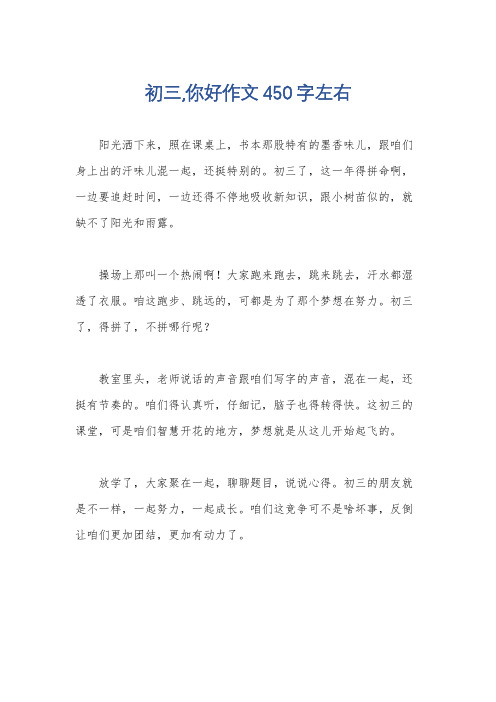 初三,你好作文 450 字左右

阳光洒下来，照在课桌上，书本那股特有的墨香味儿，跟咱们身上出的汗味儿混一起，还挺特别的。初三了，这一年得拼命啊，一边要追赶时间，一边还得不停地吸收新知识，跟小树苗似的，就缺不了阳光和雨露。

操场上那叫一个热闹啊！大家跑来跑去，跳来跳去，汗水都湿透了衣服。咱这跑步、跳远的，可都是为了那个梦想在努力。初三了，得拼了，不拼哪行呢？

教室里头，老师说话的声音跟咱们写字的声音，混在一起，还挺有节奏的。咱们得认真听，仔细记，脑子也得转得快。这初三的课堂，可是咱们智慧开花的地方，梦想就是从这儿开始起飞的。

放学了，大家聚在一起，聊聊题目，说说心得。初三的朋友就是不一样，一起努力，一起成长。咱们这竞争可不是啥坏事，反倒让咱们更加团结，更加有动力了。